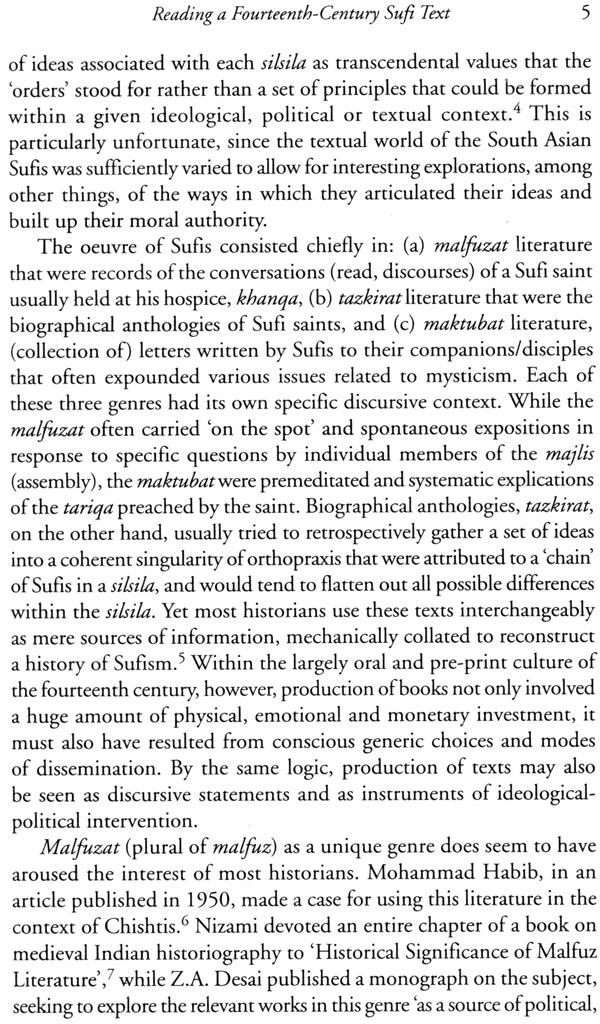 Reading a Fourteenth-Century Sufi Text 5

of ideas associated with each silsila as transcendental values that the 'orders' stood for rather than a set of principles that could be formed within a given ideological, political or textual context.$^4$ This is particularly unfortunate, since the textual world of the South Asian Sufis was sufficiently varied to allow for interesting explorations, among other things, of the ways in which they articulated their ideas and built up their moral authority.

The oeuvre of Sufis consisted chiefly in: (a) malfuzat literature that were records of the conversations (read, discourses) of a Sufi saint usually held at his hospice, khanqa, (b) tazkirat literature that were the biographical anthologies of Sufi saints, and (c) maktubat literature, (collection of) letters written by Sufis to their companions/disciples that often expounded various issues related to mysticism. Each of these three genres had its own specific discursive context. While the malfuzat often carried 'on the spot' and spontaneous expositions in response to specific questions by individual members of the majlis (assembly), the maktubat were premeditated and systematic explications of the tariqa preached by the saint. Biographical anthologies, tazkirat, on the other hand, usually tried to retrospectively gather a set of ideas into a coherent singularity of orthopraxis that were attributed to a 'chain' of Sufis in a silsila, and would tend to flatten out all possible differences within the silsila. Yet most historians use these texts interchangeably as mere sources of information, mechanically collated to reconstruct a history of Sufism.$^5$ Within the largely oral and pre-print culture of the fourteenth century, however, production of books not only involved a huge amount of physical, emotional and monetary investment, it must also have resulted from conscious generic choices and modes of dissemination. By the same logic, production of texts may also be seen as discursive statements and as instruments of ideological-political intervention.

Malfuzat (plural of malfuz) as a unique genre does seem to have aroused the interest of most historians. Mohammad Habib, in an article published in 1950, made a case for using this literature in the context of Chishtis.$^6$ Nizami devoted an entire chapter of a book on medieval Indian historiography to 'Historical Significance of Malfuz Literature',$^7$ while Z.A. Desai published a monograph on the subject, seeking to explore the relevant works in this genre 'as a source of political,